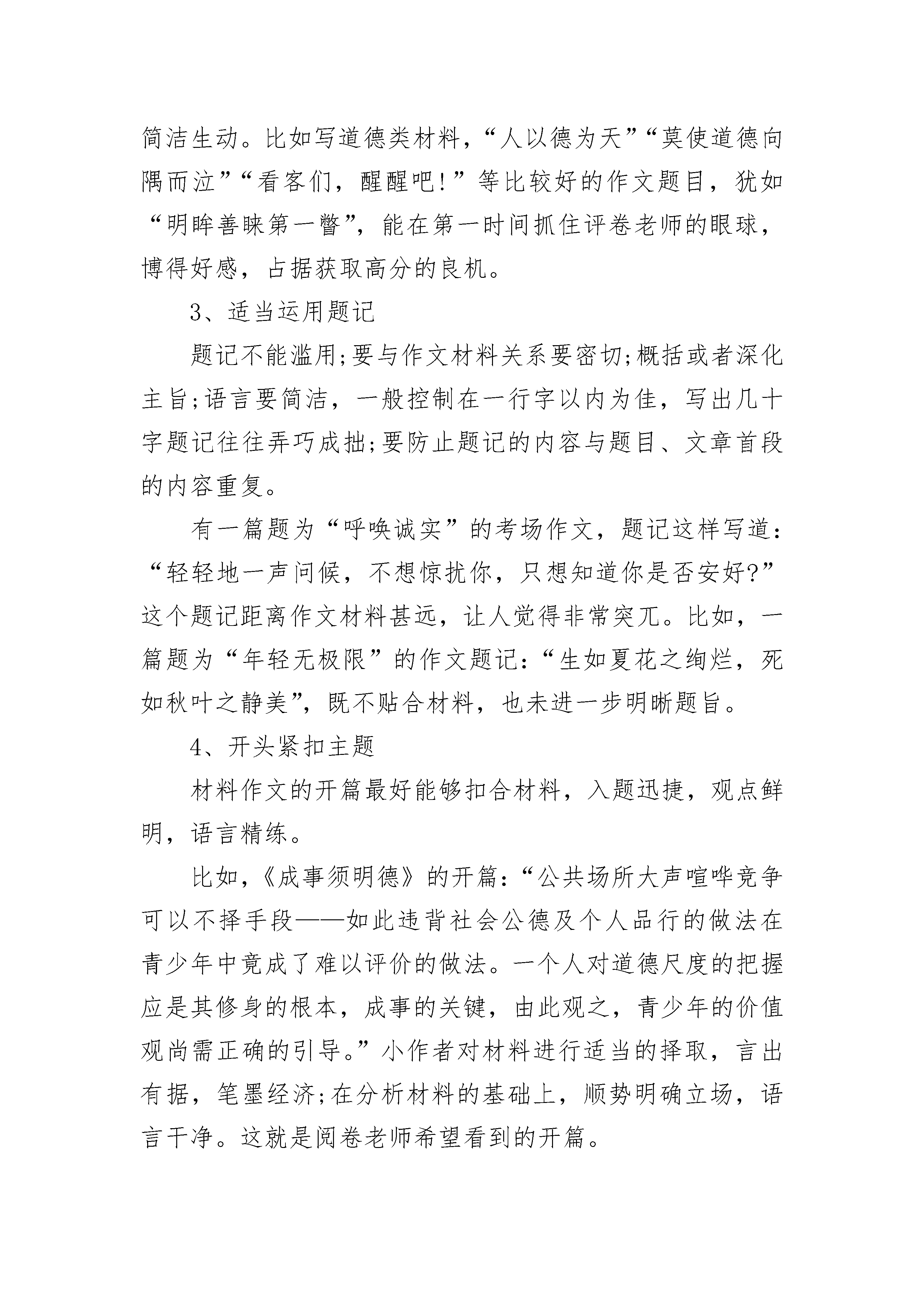 简洁生动。比如写道德类材料，“人以德为天”“莫使道德向隅而泣”“看客们，醒醒吧!”等比较好的作文题目，犹如“明眸善睐第一瞥”，能在第一时间抓住评卷老师的眼球，博得好感，占据获取高分的良机。

3、适当运用题记

题记不能滥用;要与作文材料关系要密切;概括或者深化主旨;语言要简洁，一般控制在一行字以内为佳，写出几十字题记往往弄巧成拙;要防止题记的内容与题目、文章首段的内容重复。

有一篇题为“呼唤诚实”的考场作文，题记这样写道：“轻轻地一声问候，不想惊扰你，只想知道你是否安好?”这个题记距离作文材料甚远，让人觉得非常突兀。比如，一篇题为“年轻无极限”的作文题记：“生如夏花之绚烂，死如秋叶之静美”，既不贴合材料，也未进一步明晰题旨。

4、开头紧扣主题

材料作文的开篇最好能够扣合材料，入题迅捷，观点鲜明，语言精练。

比如，《成事须明德》的开篇：“公共场所大声喧哗竞争可以不择手段——如此违背社会公德及个人品行的做法在青少年中竟成了难以评价的做法。一个人对道德尺度的把握应是其修身的根本，成事的关键，由此观之，青少年的价值观尚需正确的引导。”小作者对材料进行适当的择取，言出有据，笔墨经济;在分析材料的基础上，顺势明确立场，语言干净。这就是阅卷老师希望看到的开篇。